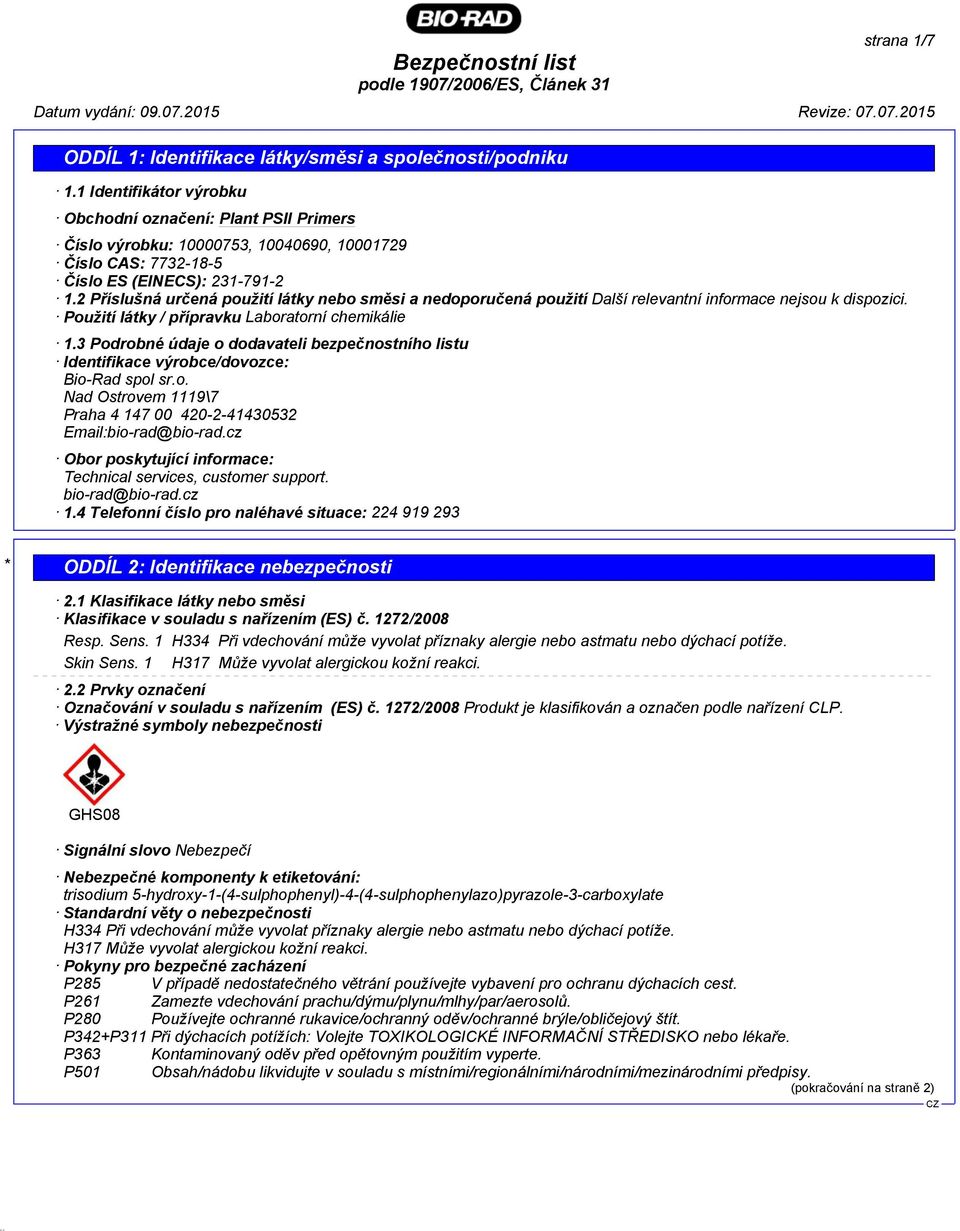 BIO-RAD

strana 1/7

Bezpečnostní list
podle 1907/2006/ES, Článek 31

Datum vydání: 09.07.2015 Revize: 07.07.2015

ODDÍL 1: Identifikace látky/směsi a společnosti/podniku

· 1.1 Identifikátor výrobku
· Obchodní označení: Plant PSII Primers
· Číslo výrobku: 10000753, 10040690, 10001729
· Číslo CAS: 7732-18-5
· Číslo ES (EINECS): 231-791-2
· 1.2 Příslušná určená použití látky nebo směsi a nedoporučená použití Další relevantní informace nejsou k dispozici.
· Použití látky / přípravku Laboratorní chemikálie
· 1.3 Podrobné údaje o dodavateli bezpečnostního listu
· Identifikace výrobce/dovozce:
Bio-Rad spol sr.o.
Nad Ostrovem 1119\7
Praha 4 147 00 420-2-41430532
Email:bio-rad@bio-rad.cz
· Obor poskytující informace:
Technical services, customer support.
bio-rad@bio-rad.cz
· 1.4 Telefonní číslo pro naléhavé situace: 224 919 293

* ODDÍL 2: Identifikace nebezpečnosti

· 2.1 Klasifikace látky nebo směsi
· Klasifikace v souladu s nařízením (ES) č. 1272/2008
Resp. Sens. 1 H334 Při vdechování může vyvolat příznaky alergie nebo astmatu nebo dýchací potíže.
Skin Sens. 1 H317 Může vyvolat alergickou kožní reakci.
· 2.2 Prvky označení
· Označování v souladu s nařízením (ES) č. 1272/2008 Produkt je klasifikován a označen podle nařízení CLP.
· Výstražné symboly nebezpečnosti

GHS08

· Signální slovo Nebezpečí
· Nebezpečné komponenty k etiketování:
trisodium 5-hydroxy-1-(4-sulphophenyl)-4-(4-sulphophenylazo)pyrazole-3-carboxylate
· Standardní věty o nebezpečnosti
H334 Při vdechování může vyvolat příznaky alergie nebo astmatu nebo dýchací potíže.
H317 Může vyvolat alergickou kožní reakci.
· Pokyny pro bezpečné zacházení
P285 V případě nedostatečného větrání používejte vybavení pro ochranu dýchacích cest.
P261 Zamezte vdechování prachu/dýmu/plynu/mlhy/par/aerosolů.
P280 Používejte ochranné rukavice/ochranný oděv/ochranné brýle/obličejový štít.
P342+P311 Při dýchacích potížích: Volejte TOXIKOLOGICKÉ INFORMAČNÍ STŘEDISKO nebo lékaře.
P363 Kontaminovaný oděv před opětovným použitím vyperte.
P501 Obsah/nádobu likvidujte v souladu s místními/regionálními/národními/mezinárodními předpisy.
(pokračování na straně 2)
CZ